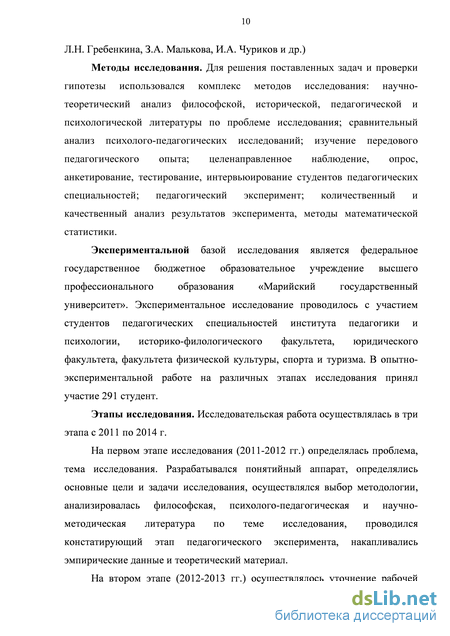 10

Л.Н. Гребенкина, З.А. Малькова, И.А. Чуриков и др.)

Методы исследования. Для решения поставленных задач и проверки гипотезы использовался комплекс методов исследования: научно-теоретический анализ философской, исторической, педагогической и психологической литературы по проблеме исследования; сравнительный анализ психолого-педагогических исследований; изучение передового педагогического опыта; целенаправленное наблюдение, опрос, анкетирование, тестирование, интервьюирование студентов педагогических специальностей; педагогический эксперимент; количественный и качественный анализ результатов эксперимента, методы математической статистики.

Экспериментальной базой исследования является федеральное государственное бюджетное образовательное учреждение высшего профессионального образования «Марийский государственный университет». Экспериментальное исследование проводилось с участием студентов педагогических специальностей института педагогики и психологии, историко-филологического факультета, юридического факультета, факультета физической культуры, спорта и туризма. В опытно-экспериментальной работе на различных этапах исследования принял участие 291 студент.

Этапы исследования. Исследовательская работа осуществлялась в три этапа с 2011 по 2014 г.

На первом этапе исследования (2011-2012 гг.) определялась проблема, тема исследования. Разрабатывался понятийный аппарат, определялись основные цели и задачи исследования, осуществлялся выбор методологии, анализировалась философская, психолого-педагогическая и научно-методическая литература по теме исследования, проводился констатирующий этап педагогического эксперимента, накапливались эмпирические данные и теоретический материал.

На втором этапе (2012-2013 гг.) осуществлялось уточнение рабочей

dsLib.net
библиотека диссертаций